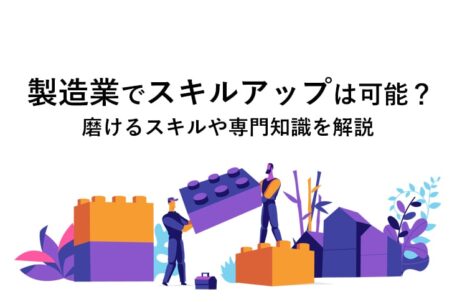 製造業でスキルアップは可能？
磨けるスキルや専門知識を解説